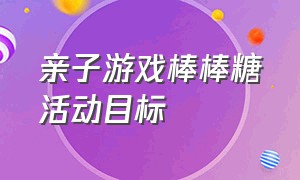 亲子游戏棒棒糖活动目标